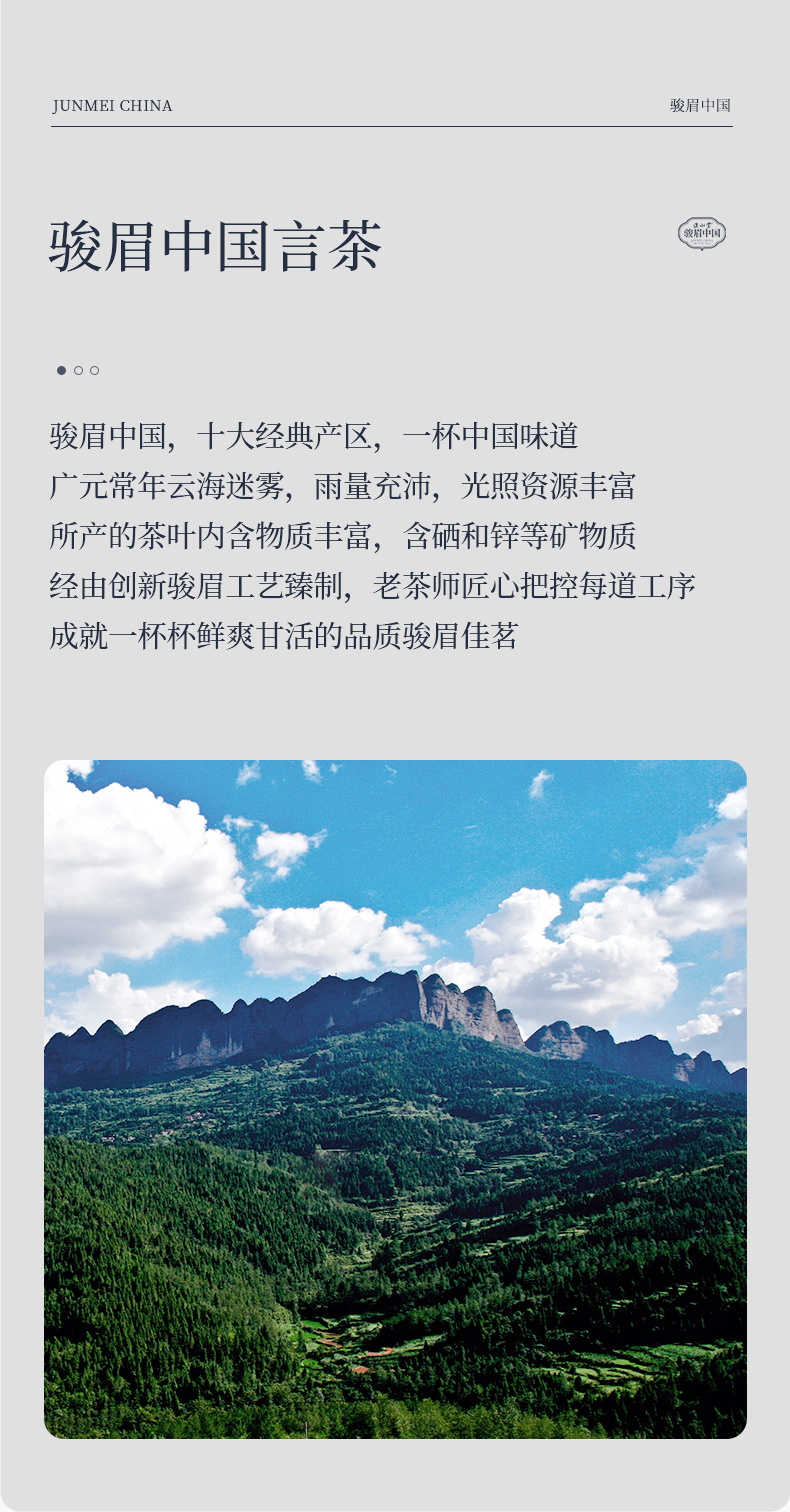 JUNMEI CHINA

骏眉中国

骏眉中国言茶

骏眉中国

骏眉中国，十大经典产区，一杯中国味道
广元常年云海迷雾，雨量充沛，光照资源丰富
所产的茶叶内含物质丰富，含硒和锌等矿物质
经由创新骏眉工艺臻制，老茶师匠心把控每道工序
成就一杯杯鲜爽甘活的品质骏眉佳茗